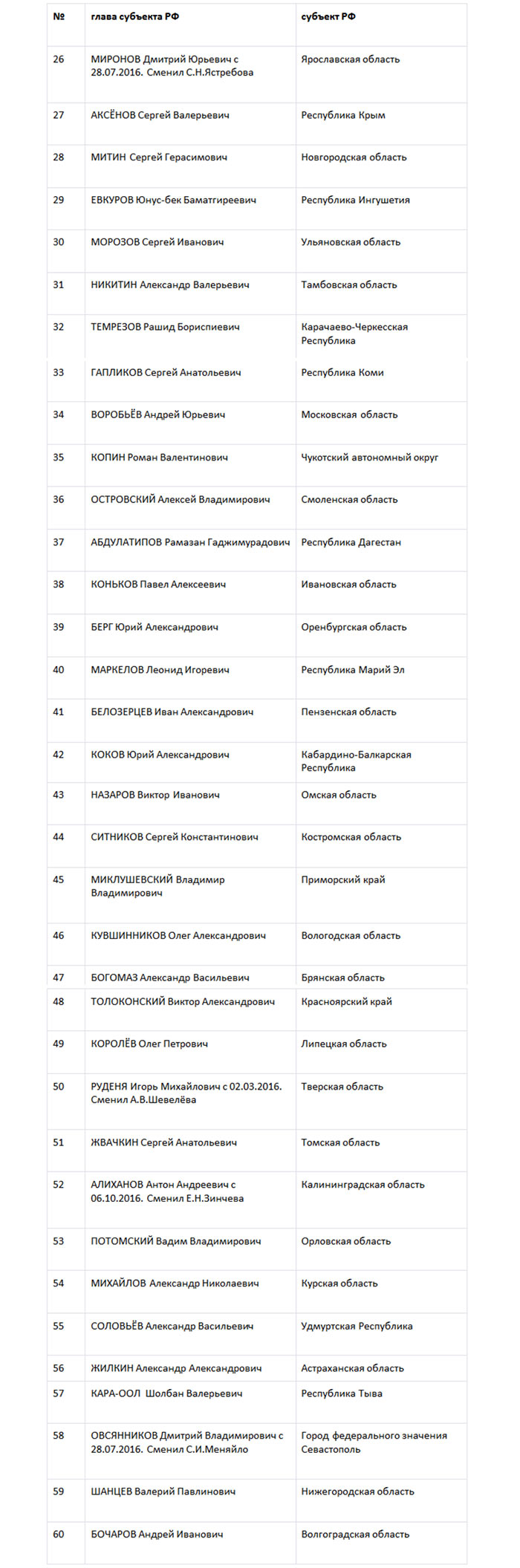 | № | глава субъекта РФ | субъект РФ |
|---|---|---|
| 26 | МИРОНОВ Дмитрий Юрьевич с 28.07.2016. Сменил С.Н.Ястребова | Ярославская область |
| 27 | АКСЁНОВ Сергей Валерьевич | Республика Крым |
| 28 | МИТИН Сергей Герасимович | Новгородская область |
| 29 | ЕВКУРОВ Юнус-бек Баматгиреевич | Республика Ингушетия |
| 30 | МОРОЗОВ Сергей Иванович | Ульяновская область |
| 31 | НИКИТИН Александр Валерьевич | Тамбовская область |
| 32 | ТЕМРЕЗОВ Рашид Бориспиевич | Карачаево-Черкесская Республика |
| 33 | ГАПЛИКОВ Сергей Анатольевич | Республика Коми |
| 34 | ВОРОБЬЁВ Андрей Юрьевич | Московская область |
| 35 | КОПИН Роман Валентинович | Чукотский автономный округ |
| 36 | ОСТРОВСКИЙ Алексей Владимирович | Смоленская область |
| 37 | АБДУЛАТИПОВ Рамазан Гаджимурадович | Республика Дагестан |
| 38 | КОНЬКОВ Павел Алексеевич | Ивановская область |
| 39 | БЕРГ Юрий Александрович | Оренбургская область |
| 40 | МАРКЕЛОВ Леонид Игоревич | Республика Марий Эл |
| 41 | БЕЛОЗЕРЦЕВ Иван Александрович | Пензенская область |
| 42 | КОКОВ Юрий Александрович | Кабардино-Балкарская Республика |
| 43 | НАЗАРОВ Виктор Иванович | Омская область |
| 44 | СИТНИКОВ Сергей Константинович | Костромская область |
| 45 | МИКЛУШЕВСКИЙ Владимир Владимирович | Приморский край |
| 46 | КУВШИННИКОВ Олег Александрович | Вологодская область |
| 47 | БОГОМАЗ Александр Васильевич | Брянская область |
| 48 | ТОЛОКОНСКИЙ Виктор Александрович | Красноярский край |
| 49 | КОРОЛЁВ Олег Петрович | Липецкая область |
| 50 | РУДЕНЯ Игорь Михайлович с 02.03.2016. Сменил А.В.Шевелёва | Тверская область |
| 51 | ЖВАЧКИН Сергей Анатольевич | Томская область |
| 52 | АЛИХАНОВ Антон Андреевич с 06.10.2016. Сменил Е.Н.Зинчева | Калининградская область |
| 53 | ПОТОМСКИЙ Вадим Владимирович | Орловская область |
| 54 | МИХАЙЛОВ Александр Николаевич | Курская область |
| 55 | СОЛОВЬЁВ Александр Васильевич | Удмуртская Республика |
| 56 | ЖИЛКИН Александр Александрович | Астраханская область |
| 57 | КАРА-ООЛ Шолбан Валерьевич | Республика Тыва |
| 58 | ОВСЯННИКОВ Дмитрий Владимирович с 28.07.2016. Сменил С.И.Меняйло | Город федерального значения Севастополь |
| 59 | ШАНЦЕВ Валерий Павлинович | Нижегородская область |
| 60 | БОЧАРОВ Андрей Иванович | Волгоградская область |